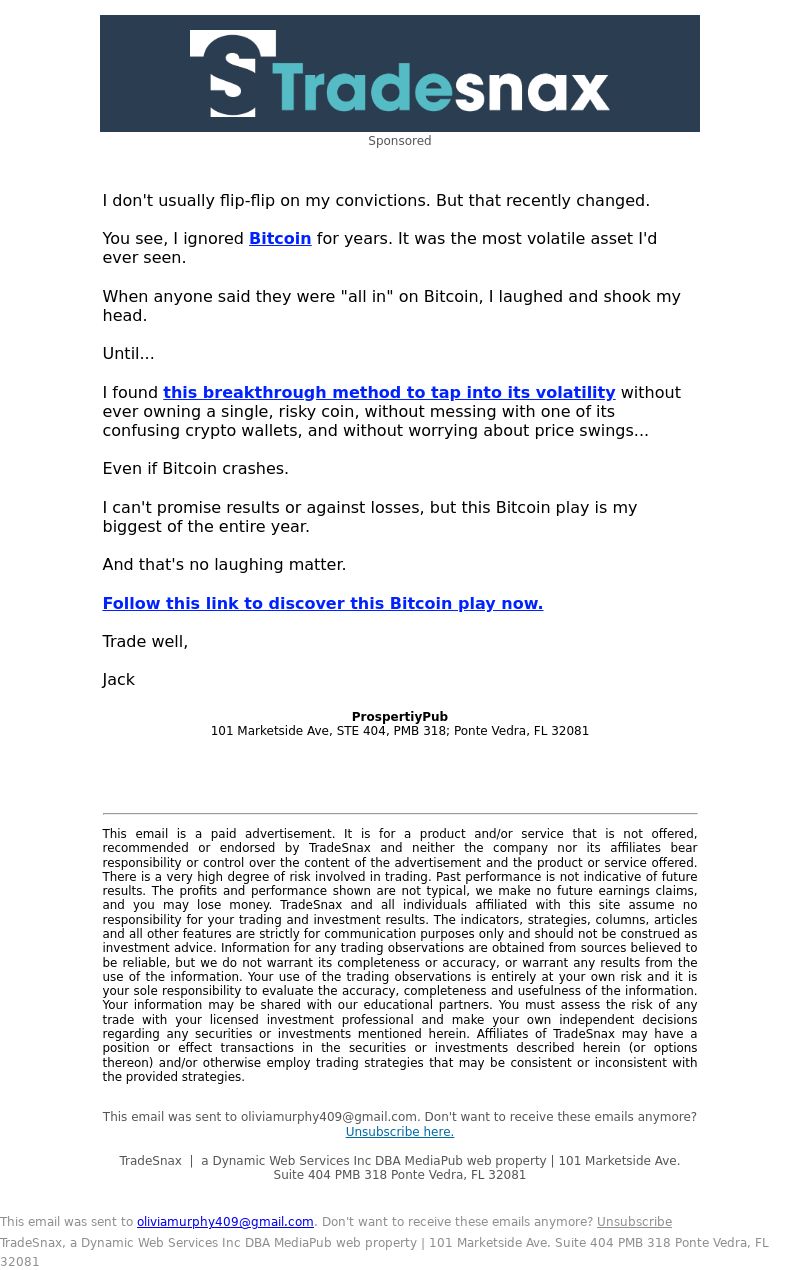 Tradesnax

Sponsored

I don't usually flip-flip on my convictions. But that recently changed.

You see, I ignored Bitcoin for years. It was the most volatile asset I'd ever seen.

When anyone said they were "all in" on Bitcoin, I laughed and shook my head.

Until...

I found this breakthrough method to tap into its volatility without ever owning a single, risky coin, without messing with one of its confusing crypto wallets, and without worrying about price swings...

Even if Bitcoin crashes.

I can't promise results or against losses, but this Bitcoin play is my biggest of the entire year.

And that's no laughing matter.

Follow this link to discover this Bitcoin play now.

Trade well,

Jack

ProspertiyPub
101 Marketside Ave, STE 404, PMB 318; Ponte Vedra, FL 32081

This email is a paid advertisement. It is for a product and/or service that is not offered, recommended or endorsed by TradeSnax and neither the company nor its affiliates bear responsibility or control over the content of the advertisement and the product or service offered. There is a very high degree of risk involved in trading. Past performance is not indicative of future results. The profits and performance shown are not typical, we make no future earnings claims, and you may lose money. TradeSnax and all individuals affiliated with this site assume no responsibility for your trading and investment results. The indicators, strategies, columns, articles and all other features are strictly for communication purposes only and should not be construed as investment advice. Information for any trading observations are obtained from sources believed to be reliable, but we do not warrant its completeness or accuracy, or warrant any results from the use of the information. Your use of the trading observations is entirely at your own risk and it is your sole responsibility to evaluate the accuracy, completeness and usefulness of the information. Your information may be shared with our educational partners. You must assess the risk of any trade with your licensed investment professional and make your own independent decisions regarding any securities or investments mentioned herein. Affiliates of TradeSnax may have a position or effect transactions in the securities or investments described herein (or options thereon) and/or otherwise employ trading strategies that may be consistent or inconsistent with the provided strategies.

This email was sent to oliviamurphy409@gmail.com. Don't want to receive these emails anymore? Unsubscribe here.

TradeSnax | a Dynamic Web Services Inc DBA MediaPub web property | 101 Marketside Ave. Suite 404 PMB 318 Ponte Vedra, FL 32081

This email was sent to oliviamurphy409@gmail.com. Don't want to receive these emails anymore? Unsubscribe
TradeSnax, a Dynamic Web Services Inc DBA MediaPub web property | 101 Marketside Ave. Suite 404 PMB 318 Ponte Vedra, FL 32081